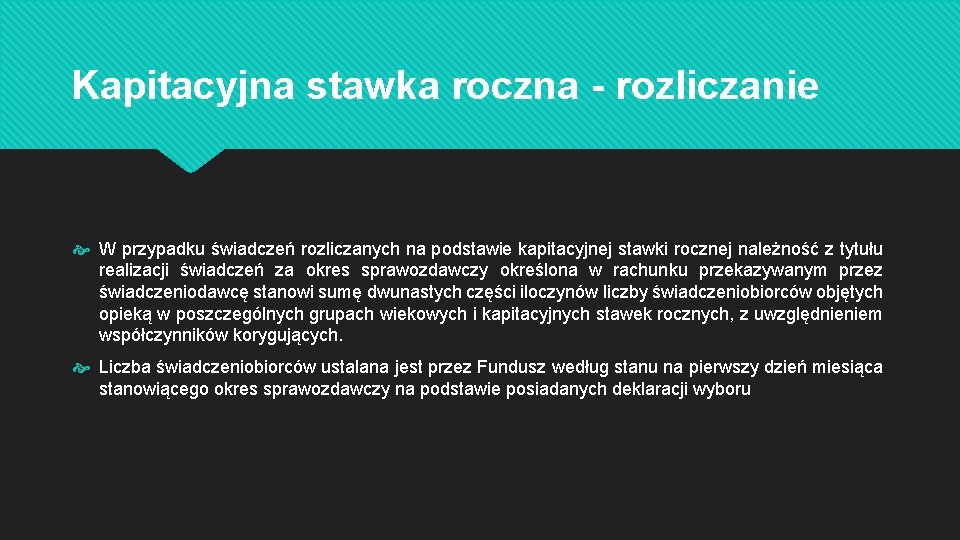 Kapitacyjna stawka roczna - rozliczanie

W przypadku świadczeń rozliczanych na podstawie kapitacyjnej stawki rocznej należność z tytułu realizacji świadczeń za okres sprawozdawczy określona w rachunku przekazywanym przez świadczeniodawcę stanowi sumę dwunastych części iloczynów liczby świadczeniobiorców objętych opieką w poszczególnych grupach wiekowych i kapitacyjnych stawek rocznych, z uwzględnieniem współczynników korygujących.

Liczba świadczeniobiorców ustalana jest przez Fundusz według stanu na pierwszy dzień miesiąca stanowiącego okres sprawozdawczy na podstawie posiadanych deklaracji wyboru